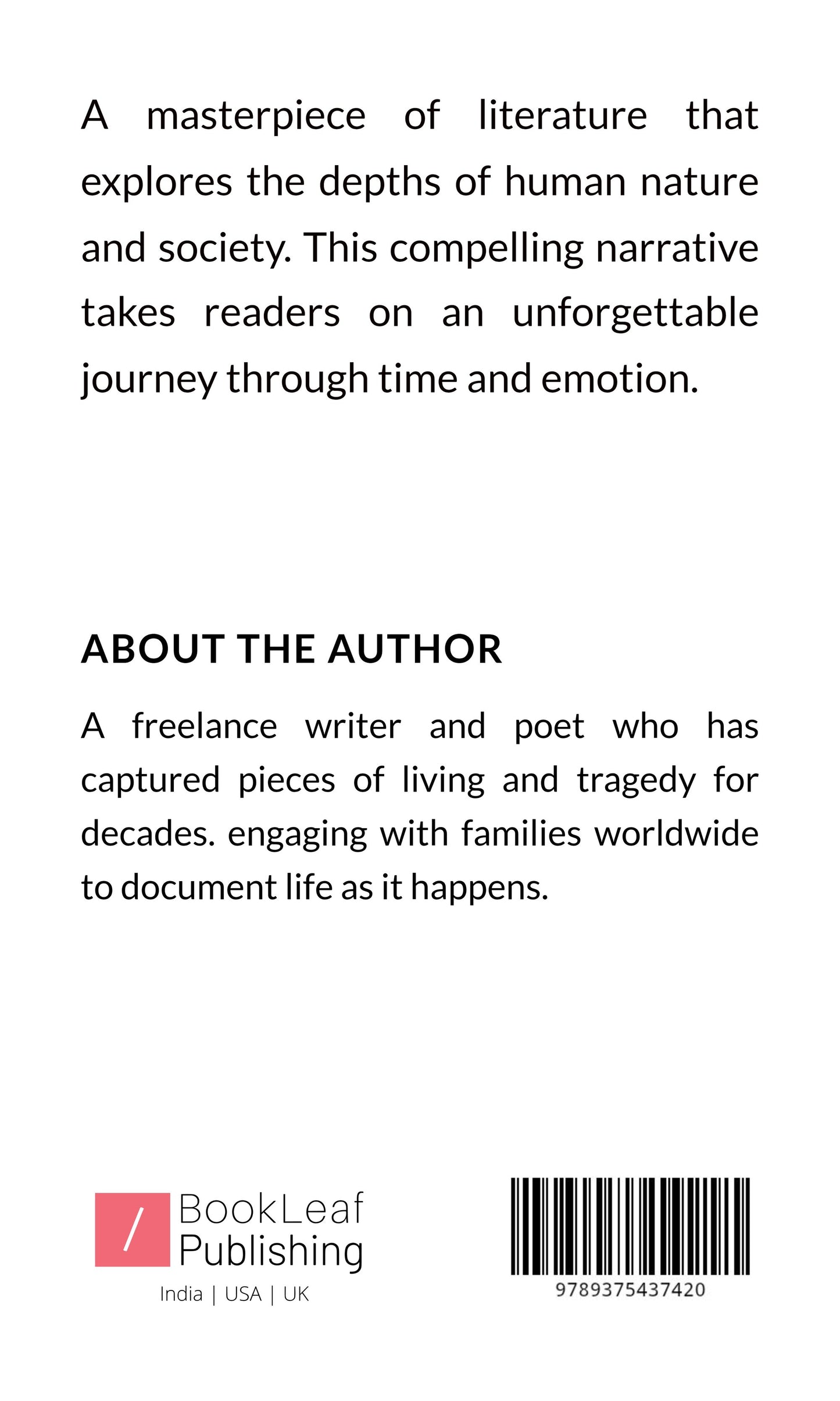 A masterpiece of literature that explores the depths of human nature and society. This compelling narrative takes readers on an unforgettable journey through time and emotion.

ABOUT THE AUTHOR

A freelance writer and poet who has captured pieces of living and tragedy for decades. engaging with families worldwide to document life as it happens.

/ BookLeaf Publishing

India | USA | UK

9789375437420